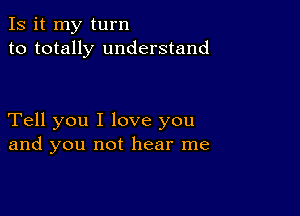 Is it my turn
to totally understand

Tell you I love you
and you not hear me